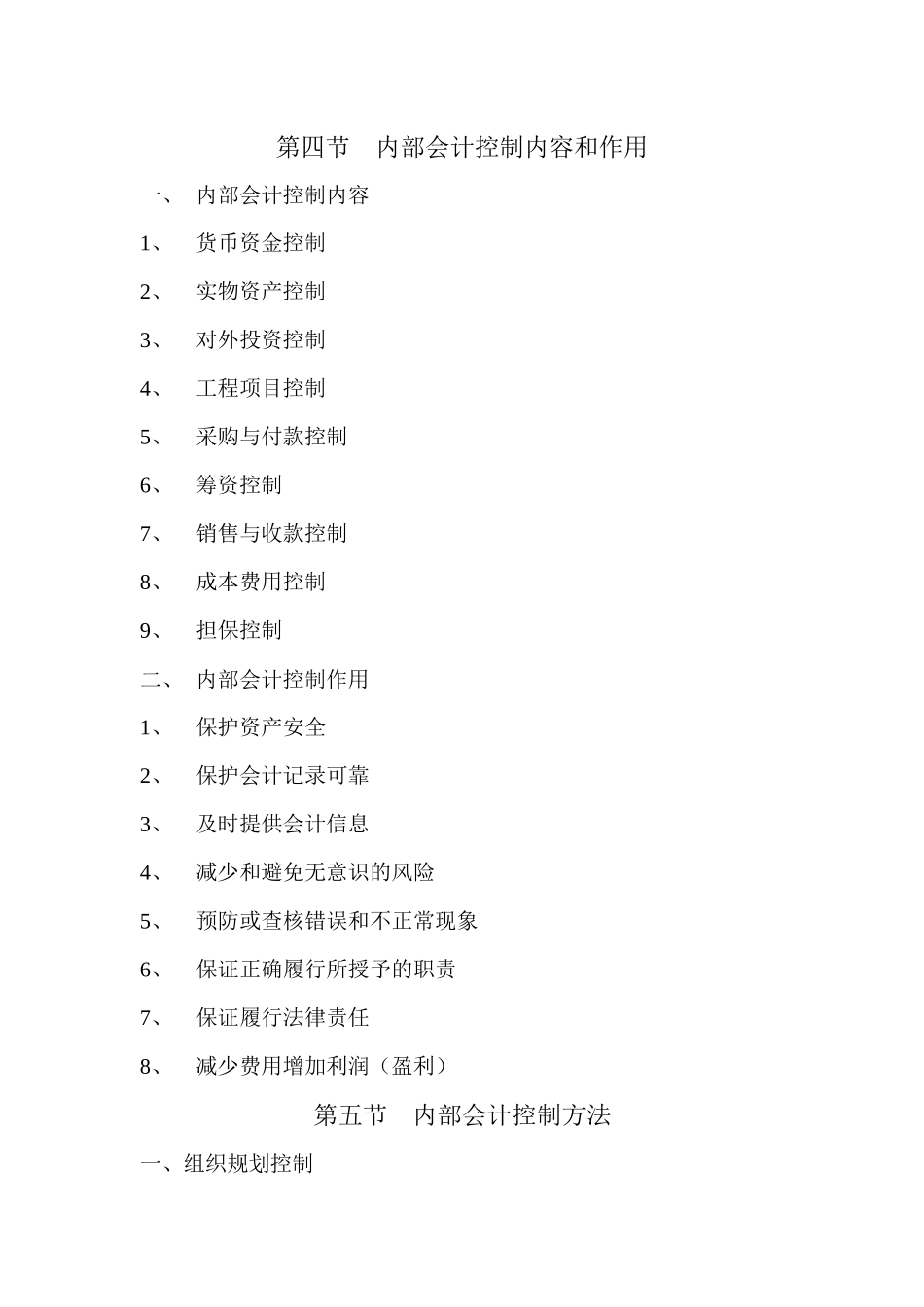 第四节　内部会计控制内容和作用

一、　内部会计控制内容

1、　货币资金控制

2、　实物资产控制

3、　对外投资控制

4、　工程项目控制

5、　采购与付款控制

6、　筹资控制

7、　销售与收款控制

8、　成本费用控制

9、　担保控制

二、　内部会计控制作用

1、　保护资产安全

2、　保护会计记录可靠

3、　及时提供会计信息

4、　减少和避免无意识的风险

5、　预防或查核错误和不正常现象

6、　保证正确履行所授予的职责

7、　保证履行法律责任

8、　减少费用增加利润（盈利）

第五节　内部会计控制方法

一、组织规划控制